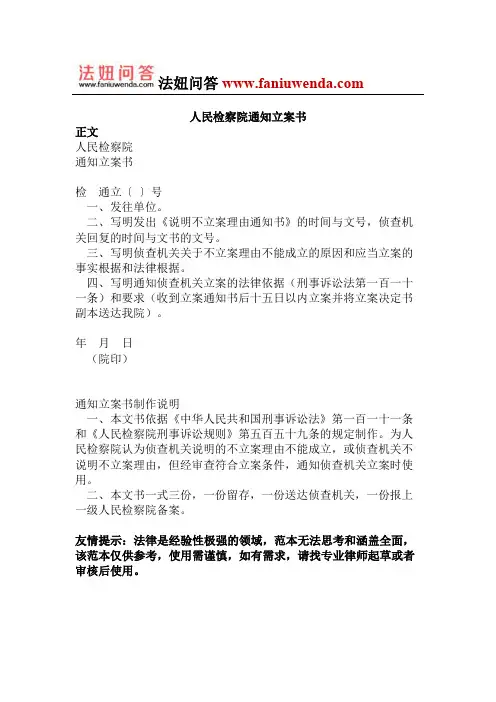 法妞问答
www.faniuwenda.com
法妞问答 www.faniuwenda.com

人民检察院通知立案书

正文
人民检察院
通知立案书

检 通立〔 〕号
一、发往单位。
二、写明发出《说明不立案理由通知书》的时间与文号，侦查机关回复的时间与文书的文号。
三、写明侦查机关关于不立案理由不能成立的原因和应当立案的事实根据和法律根据。
四、写明通知侦查机关立案的法律依据（刑事诉讼法第一百一十一条）和要求（收到立案通知书后十五日以内立案并将立案决定书副本送达我院）。

年 月 日
（院印）

通知立案书制作说明
一、本文书依据《中华人民共和国刑事诉讼法》第一百一十一条和《人民检察院刑事诉讼规则》第五百五十九条的规定制作。为人民检察院认为侦查机关说明的不立案理由不能成立，或侦查机关不说明不立案理由，但经审查符合立案条件，通知侦查机关立案时使用。
二、本文书一式三份，一份留存，一份送达侦查机关，一份报上一级人民检察院备案。

友情提示：法律是经验性极强的领域，范本无法思考和涵盖全面，该范本仅供参考，使用需谨慎，如有需求，请找专业律师起草或者审核后使用。